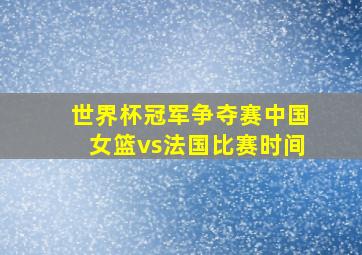 世界杯冠军争夺赛中国女篮vs法国比赛时间